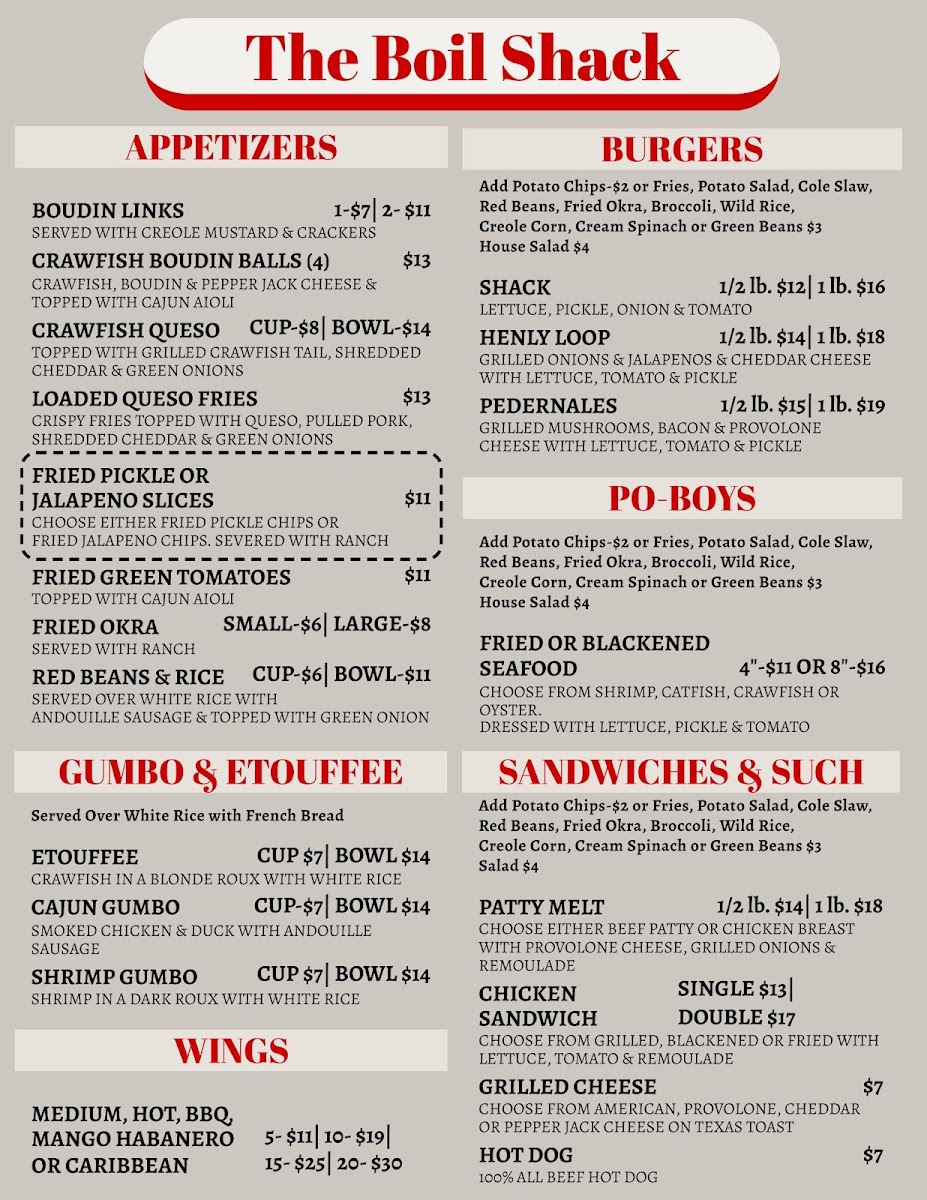 The Boil Shack

APPETIZERS

BOUDIN LINKS 1-$7| 2- $11
SERVED WITH CREOLE MUSTARD & CRACKERS

CRAWFISH BOUDIN BALLS (4) $13
CRAWFISH, BOUDIN & PEPPER JACK CHEESE & TOPPED WITH CAJUN AIOLI

CRAWFISH QUESO CUP-$8| BOWL-$14
TOPPED WITH GRILLED CRAWFISH TAIL, SHREDDED CHEDDAR & GREEN ONIONS

LOADED QUESO FRIES $13
CRISPY FRIES TOPPED WITH QUESO, PULLED PORK, SHREDDED CHEDDAR & GREEN ONIONS

FRIED PICKLE OR JALAPENO SLICES $11
CHOOSE EITHER FRIED PICKLE CHIPS OR FRIED JALAPENO CHIPS. SEVERED WITH RANCH

FRIED GREEN TOMATOES $11
TOPPED WITH CAJUN AIOLI

FRIED OKRA SMALL-$6| LARGE-$8
SERVED WITH RANCH

RED BEANS & RICE CUP-$6| BOWL-$11
SERVED OVER WHITE RICE WITH ANDOUILLE SAUSAGE & TOPPED WITH GREEN ONION

GUMBO & ETOUFFEE

Served Over White Rice with French Bread

ETOUFFEE CUP $7| BOWL $14
CRAWFISH IN A BLONDE ROUX WITH WHITE RICE

CAJUN GUMBO CUP-$7| BOWL $14
SMOKED CHICKEN & DUCK WITH ANDOUILLE SAUSAGE

SHRIMP GUMBO CUP $7| BOWL $14
SHRIMP IN A DARK ROUX WITH WHITE RICE

WINGS

MEDIUM, HOT, BBQ, MANGO HABANERO OR CARIBBEAN 5- $11| 10- $19| 15- $25| 20- $30

BURGERS

Add Potato Chips-$2 or Fries, Potato Salad, Cole Slaw, Red Beans, Fried Okra, Broccoli, Wild Rice, Creole Corn, Cream Spinach or Green Beans $3
House Salad $4

SHACK 1/2 lb. $12| 1 lb. $16
LETTUCE, PICKLE, ONION & TOMATO

HENLY LOOP 1/2 lb. $14| 1 lb. $18
GRILLED ONIONS & JALAPENOS & CHEDDAR CHEESE WITH LETTUCE, TOMATO & PICKLE

PEDERNALES 1/2 lb. $15| 1 lb. $19
GRILLED MUSHROOMS, BACON & PROVOLONE CHEESE WITH LETTUCE, TOMATO & PICKLE

PO-BOYS

Add Potato Chips-$2 or Fries, Potato Salad, Cole Slaw, Red Beans, Fried Okra, Broccoli, Wild Rice, Creole Corn, Cream Spinach or Green Beans $3
House Salad $4

FRIED OR BLACKENED SEAFOOD 4"-$11 OR 8"-$16
CHOOSE FROM SHRIMP, CATFISH, CRAWFISH OR OYSTER.
DRESSED WITH LETTUCE, PICKLE & TOMATO

SANDWICHES & SUCH

Add Potato Chips-$2 or Fries, Potato Salad, Cole Slaw, Red Beans, Fried Okra, Broccoli, Wild Rice, Creole Corn, Cream Spinach or Green Beans $3
Salad $4

PATTY MELT 1/2 lb. $14| 1 lb. $18
CHOOSE EITHER BEEF PATTY OR CHICKEN BREAST WITH PROVOLONE CHEESE, GRILLED ONIONS & REMOULADE

CHICKEN SANDWICH SINGLE $13| DOUBLE $17
CHOOSE FROM GRILLED, BLACKENED OR FRIED WITH LETTUCE, TOMATO & REMOULADE

GRILLED CHEESE $7
CHOOSE FROM AMERICAN, PROVOLONE, CHEDDAR OR PEPPER JACK CHEESE ON TEXAS TOAST

HOT DOG $7
100% ALL BEEF HOT DOG